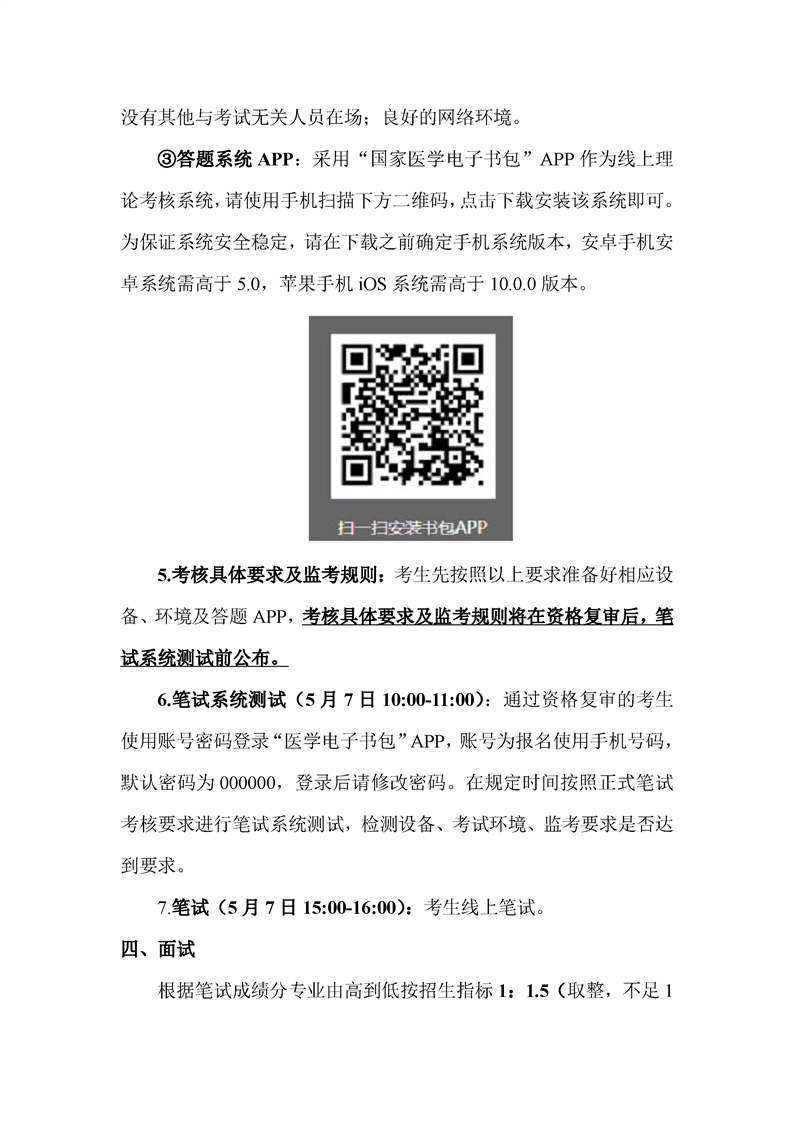 没有其他与考试无关人员在场；良好的网络环境。

③答题系统 APP：采用“国家医学电子书包”APP 作为线上理论考核系统，请使用手机扫描下方二维码，点击下载安装该系统即可。为保证系统安全稳定，请在下载之前确定手机系统版本，安卓手机安卓系统需高于 5.0，苹果手机 iOS 系统需高于 10.0.0 版本。

扫一扫安装书包APP

5.考核具体要求及监考规则：考生先按照以上要求准备好相应设备、环境及答题 APP，考核具体要求及监考规则将在资格复审后，笔试系统测试前公布。

6.笔试系统测试（5 月 7 日 10:00-11:00）：通过资格复审的考生使用账号密码登录“医学电子书包”APP，账号为报名使用手机号码，默认密码为 000000，登录后请修改密码。在规定时间按照正式笔试考核要求进行笔试系统测试，检测设备、考试环境、监考要求是否达到要求。

7.笔试（5 月 7 日 15:00-16:00）：考生线上笔试。

四、面试

根据笔试成绩分专业由高到低按招生指标 1：1.5（取整，不足 1